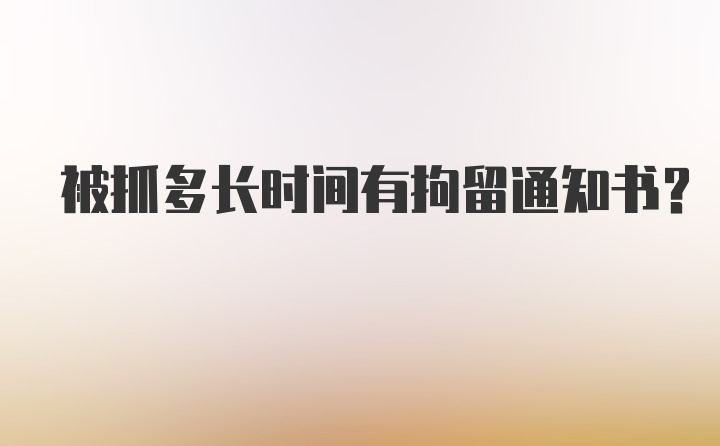 被抓多长时间有拘留通知书?